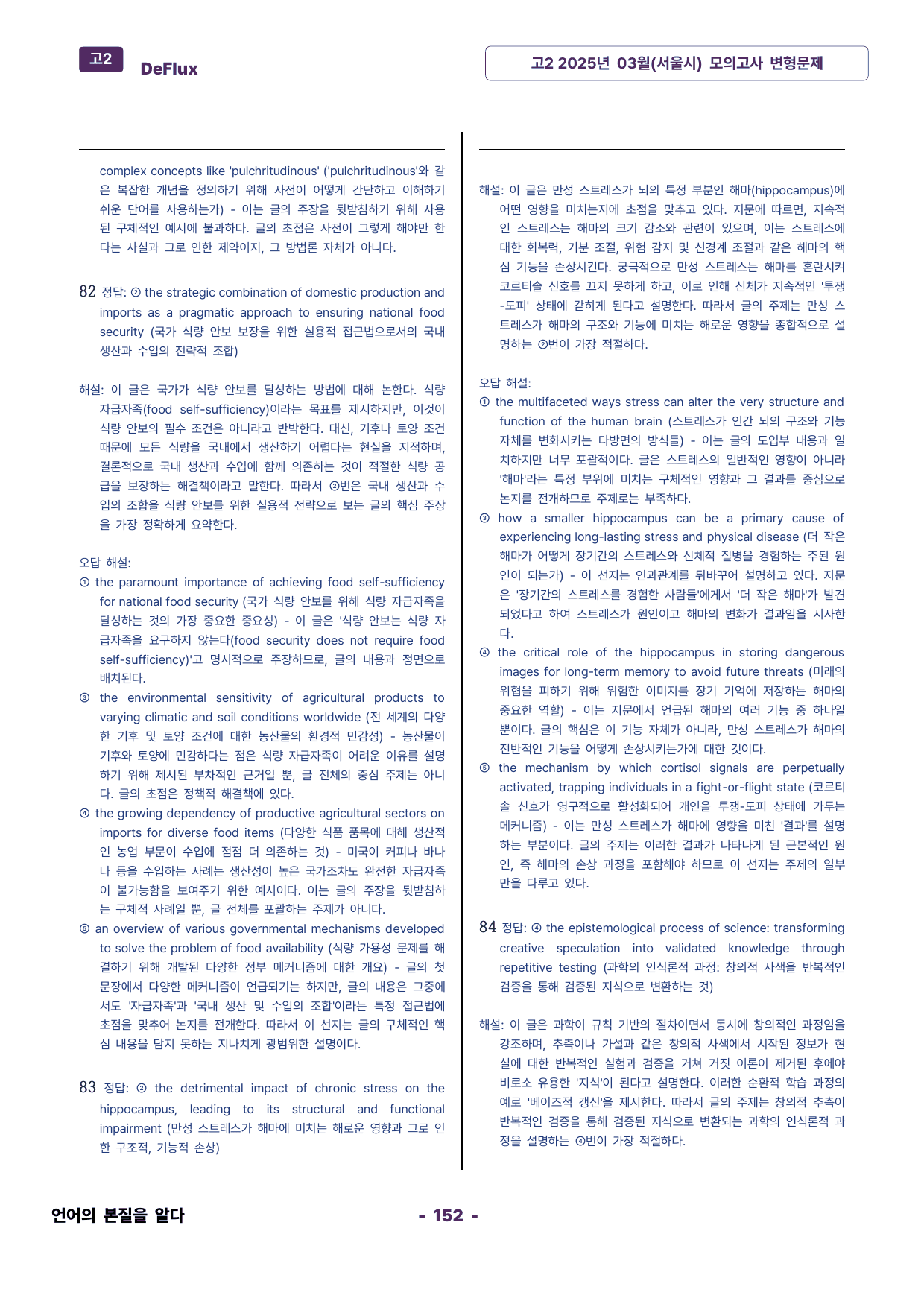 고2 DeFlux

고2 2025년 03월(서울시) 모의고사 변형문제

complex concepts like 'pulchritudinous' ('pulchritudinous'와 같은 복잡한 개념을 정의하기 위해 사전이 어떻게 간단하고 이해하기 쉬운 단어를 사용하는가) - 이는 글의 주장을 뒷받침하기 위해 사용된 구체적인 예시에 불과하다. 글의 초점은 사전이 그렇게 해야만 한다는 사실과 그로 인한 제약이지, 그 방법론 자체가 아니다.

82 정답: ② the strategic combination of domestic production and imports as a pragmatic approach to ensuring national food security (국가 식량 안보 보장을 위한 실용적 접근법으로서의 국내 생산과 수입의 전략적 조합)

해설: 이 글은 국가가 식량 안보를 달성하는 방법에 대해 논한다. 식량 자급자족(food self-sufficiency)이라는 목표를 제시하지만, 이것이 식량 안보의 필수 조건은 아니라고 반박한다. 대신, 기후나 토양 조건 때문에 모든 식량을 국내에서 생산하기 어렵다는 현실을 지적하며, 결론적으로 국내 생산과 수입에 함께 의존하는 것이 적절한 식량 공급을 보장하는 해결책이라고 말한다. 따라서 ②번은 국내 생산과 수입의 조합을 식량 안보를 위한 실용적 전략으로 보는 글의 핵심 주장을 가장 정확하게 요약한다.

오답 해설:
① the paramount importance of achieving food self-sufficiency for national food security (국가 식량 안보를 위해 식량 자급자족을 달성하는 것의 가장 중요한 중요성) - 이 글은 '식량 안보는 식량 자급자족을 요구하지 않는다(food security does not require food self-sufficiency)'고 명시적으로 주장하므로, 글의 내용과 정면으로 배치된다.
③ the environmental sensitivity of agricultural products to varying climatic and soil conditions worldwide (전 세계의 다양한 기후 및 토양 조건에 대한 농산물의 환경적 민감성) - 농산물이 기후와 토양에 민감하다는 점은 식량 자급자족이 어려운 이유를 설명하기 위해 제시된 부차적인 근거일 뿐, 글 전체의 중심 주제는 아니다. 글의 초점은 정책적 해결책에 있다.
④ the growing dependency of productive agricultural sectors on imports for diverse food items (다양한 식품 품목에 대해 생산적인 농업 부문이 수입에 점점 더 의존하는 것) - 미국이 커피나 바나나 등을 수입하는 사례는 생산성이 높은 국가조차도 완전한 자급자족이 불가능함을 보여주기 위한 예시이다. 이는 글의 주장을 뒷받침하는 구체적 사례일 뿐, 글 전체를 포괄하는 주제가 아니다.
⑤ an overview of various governmental mechanisms developed to solve the problem of food availability (식량 가용성 문제를 해결하기 위해 개발된 다양한 정부 메커니즘에 대한 개요) - 글의 첫 문장에서 다양한 메커니즘이 언급되기는 하지만, 글의 내용은 그중에서도 '자급자족'과 '국내 생산 및 수입의 조합'이라는 특정 접근법에 초점을 맞추어 논지를 전개한다. 따라서 이 선지는 글의 구체적인 핵심 내용을 담지 못하는 지나치게 광범위한 설명이다.

83 정답: ② the detrimental impact of chronic stress on the hippocampus, leading to its structural and functional impairment (만성 스트레스가 해마에 미치는 해로운 영향과 그로 인한 구조적, 기능적 손상)

해설: 이 글은 만성 스트레스가 뇌의 특정 부분인 해마(hippocampus)에 어떤 영향을 미치는지에 초점을 맞추고 있다. 지문에 따르면, 지속적인 스트레스는 해마의 크기 감소와 관련이 있으며, 이는 스트레스에 대한 회복력, 기분 조절, 위험 감지 및 신경계 조절과 같은 해마의 핵심 기능을 손상시킨다. 궁극적으로 만성 스트레스는 해마를 혼란시켜 코르티솔 신호를 끄지 못하게 하고, 이로 인해 신체가 지속적인 '투쟁-도피' 상태에 갇히게 된다고 설명한다. 따라서 글의 주제는 만성 스트레스가 해마의 구조와 기능에 미치는 해로운 영향을 종합적으로 설명하는 ②번이 가장 적절하다.

오답 해설:
① the multifaceted ways stress can alter the very structure and function of the human brain (스트레스가 인간 뇌의 구조와 기능 자체를 변화시키는 다방면의 방식들) - 이는 글의 도입부 내용과 일치하지만 너무 포괄적이다. 글은 스트레스의 일반적인 영향이 아니라 '해마'라는 특정 부위에 미치는 구체적인 영향과 그 결과를 중심으로 논지를 전개하므로 주제로는 부족하다.
③ how a smaller hippocampus can be a primary cause of experiencing long-lasting stress and physical disease (더 작은 해마가 어떻게 장기간의 스트레스와 신체적 질병을 경험하는 주된 원인이 되는가) - 이 선지는 인과관계를 뒤바꾸어 설명하고 있다. 지문은 '장기간의 스트레스를 경험한 사람들'에게서 '더 작은 해마'가 발견되었다고 하여 스트레스가 원인이고 해마의 변화가 결과임을 시사한다.
④ the critical role of the hippocampus in storing dangerous images for long-term memory to avoid future threats (미래의 위협을 피하기 위해 위험한 이미지를 장기 기억에 저장하는 해마의 중요한 역할) - 이는 지문에서 언급된 해마의 여러 기능 중 하나일 뿐이다. 글의 핵심은 이 기능 자체가 아니라, 만성 스트레스가 해마의 전반적인 기능을 어떻게 손상시키는가에 대한 것이다.
⑤ the mechanism by which cortisol signals are perpetually activated, trapping individuals in a fight-or-flight state (코르티솔 신호가 영구적으로 활성화되어 개인을 투쟁-도피 상태에 가두는 메커니즘) - 이는 만성 스트레스가 해마에 영향을 미친 '결과'를 설명하는 부분이다. 글의 주제는 이러한 결과가 나타나게 된 근본적인 원인, 즉 해마의 손상 과정을 포함해야 하므로 이 선지는 주제의 일부만을 다루고 있다.

84 정답: ④ the epistemological process of science: transforming creative speculation into validated knowledge through repetitive testing (과학의 인식론적 과정: 창의적 사색을 반복적인 검증을 통해 검증된 지식으로 변환하는 것)

해설: 이 글은 과학이 규칙 기반의 절차이면서 동시에 창의적인 과정임을 강조하며, 추측이나 가설과 같은 창의적 사색에서 시작된 정보가 현실에 대한 반복적인 실험과 검증을 거쳐 거짓 이론이 제거된 후에야 비로소 유용한 '지식'이 된다고 설명한다. 이러한 순환적 학습 과정의 예로 '베이즈적 갱신'을 제시한다. 따라서 글의 주제는 창의적 추측이 반복적인 검증을 통해 검증된 지식으로 변환되는 과학의 인식론적 과정을 설명하는 ④번이 가장 적절하다.

언어의 본질을 알다

- 152 -